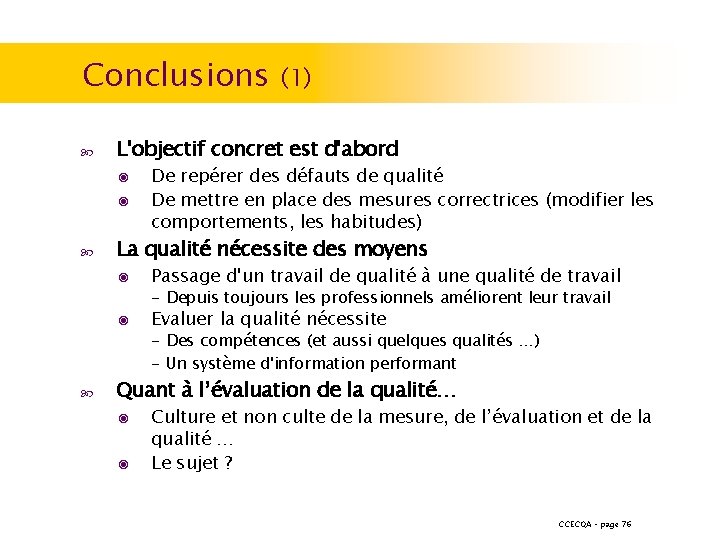 Conclusions (1)

L'objectif concret est d'abord

De repérer des défauts de qualité

De mettre en place des mesures correctrices (modifier les comportements, les habitudes)

La qualité nécessite des moyens

Passage d'un travail de qualité à une qualité de travail

– Depuis toujours les professionnels améliorent leur travail

Evaluer la qualité nécessite

– Des compétences (et aussi quelques qualités …)

– Un système d'information performant

Quant à l'évaluation de la qualité…

Culture et non culte de la mesure, de l'évaluation et de la qualité …

Le sujet ?

CCECQA - page 76